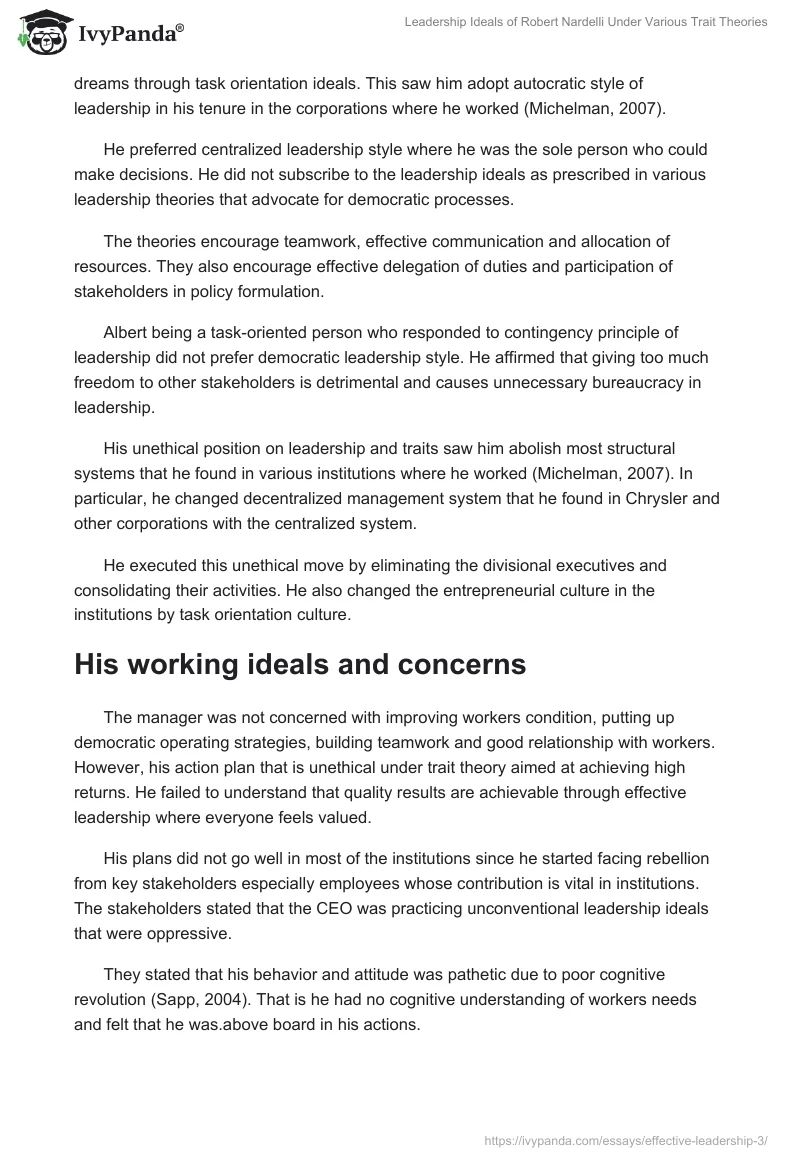 IvyPanda®

Leadership Ideals of Robert Nardelli Under Various Trait Theories

dreams through task orientation ideals. This saw him adopt autocratic style of leadership in his tenure in the corporations where he worked (Michelman, 2007).

He preferred centralized leadership style where he was the sole person who could make decisions. He did not subscribe to the leadership ideals as prescribed in various leadership theories that advocate for democratic processes.

The theories encourage teamwork, effective communication and allocation of resources. They also encourage effective delegation of duties and participation of stakeholders in policy formulation.

Albert being a task-oriented person who responded to contingency principle of leadership did not prefer democratic leadership style. He affirmed that giving too much freedom to other stakeholders is detrimental and causes unnecessary bureaucracy in leadership.

His unethical position on leadership and traits saw him abolish most structural systems that he found in various institutions where he worked (Michelman, 2007). In particular, he changed decentralized management system that he found in Chrysler and other corporations with the centralized system.

He executed this unethical move by eliminating the divisional executives and consolidating their activities. He also changed the entrepreneurial culture in the institutions by task orientation culture.

His working ideals and concerns

The manager was not concerned with improving workers condition, putting up democratic operating strategies, building teamwork and good relationship with workers. However, his action plan that is unethical under trait theory aimed at achieving high returns. He failed to understand that quality results are achievable through effective leadership where everyone feels valued.

His plans did not go well in most of the institutions since he started facing rebellion from key stakeholders especially employees whose contribution is vital in institutions. The stakeholders stated that the CEO was practicing unconventional leadership ideals that were oppressive.

They stated that his behavior and attitude was pathetic due to poor cognitive revolution (Sapp, 2004). That is he had no cognitive understanding of workers needs and felt that he was.above board in his actions.

https://ivypanda.com/essays/effective-leadership-3/